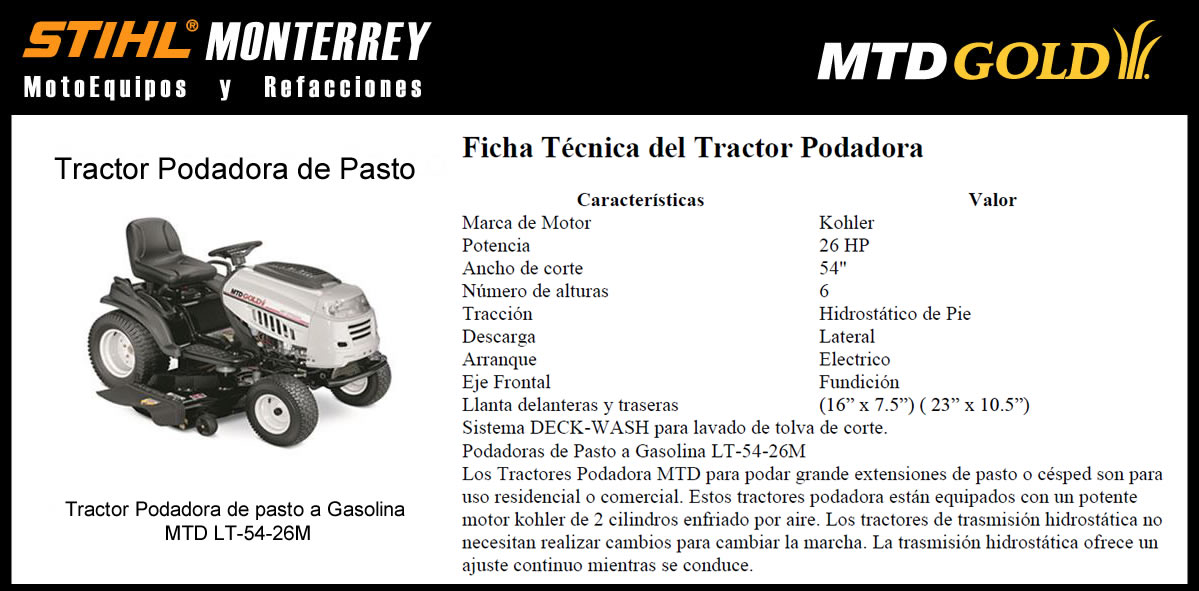 STIHL® MONTERREY
MotoEquipos y Refacciones

MTD GOLD

Tractor Podadora de Pasto

MTD GOLD

Tractor Podadora de pasto a Gasolina MTD LT-54-26M

Ficha Técnica del Tractor Podadora

| Características | Valor |
|---|---|
| Marca de Motor | Kohler |
| Potencia | 26 HP |
| Ancho de corte | 54" |
| Número de alturas | 6 |
| Tracción | Hidrostático de Pie |
| Descarga | Lateral |
| Arranque | Electrico |
| Eje Frontal | Fundición |
| Llanta delanteras y traseras | (16” x 7.5”) ( 23” x 10.5”) |

Sistema DECK-WASH para lavado de tolva de corte.
Podadoras de Pasto a Gasolina LT-54-26M
Los Tractores Podadora MTD para podar grande extensiones de pasto o césped son para uso residencial o comercial. Estos tractores podadora están equipados con un potente motor kohler de 2 cilindros enfriado por aire. Los tractores de trasmisión hidrostática no necesitan realizar cambios para cambiar la marcha. La trasmisión hidrostática ofrece un ajuste continuo mientras se conduce.